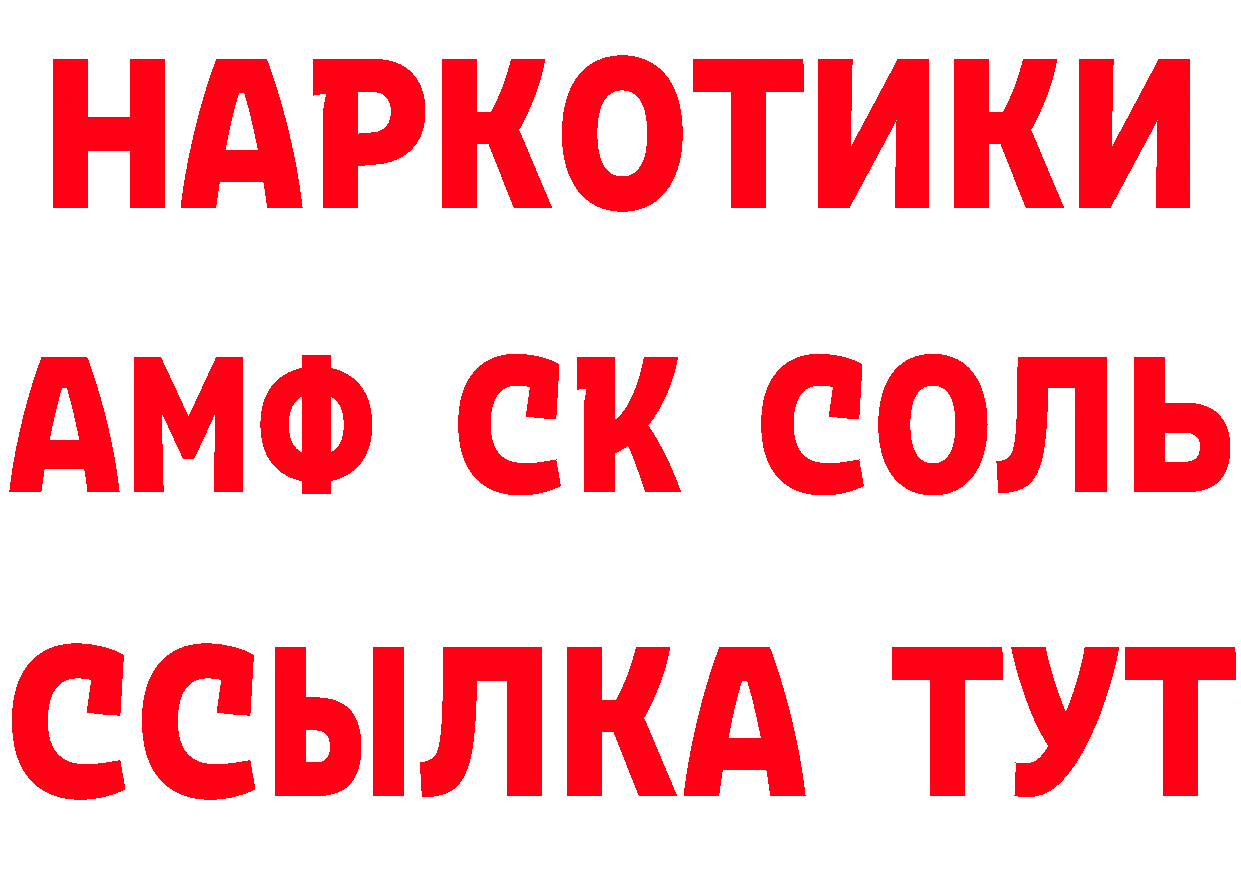 НАРКОТИКИ
АМФ СК СОЛЬ
ССЫЛКА ТУТ